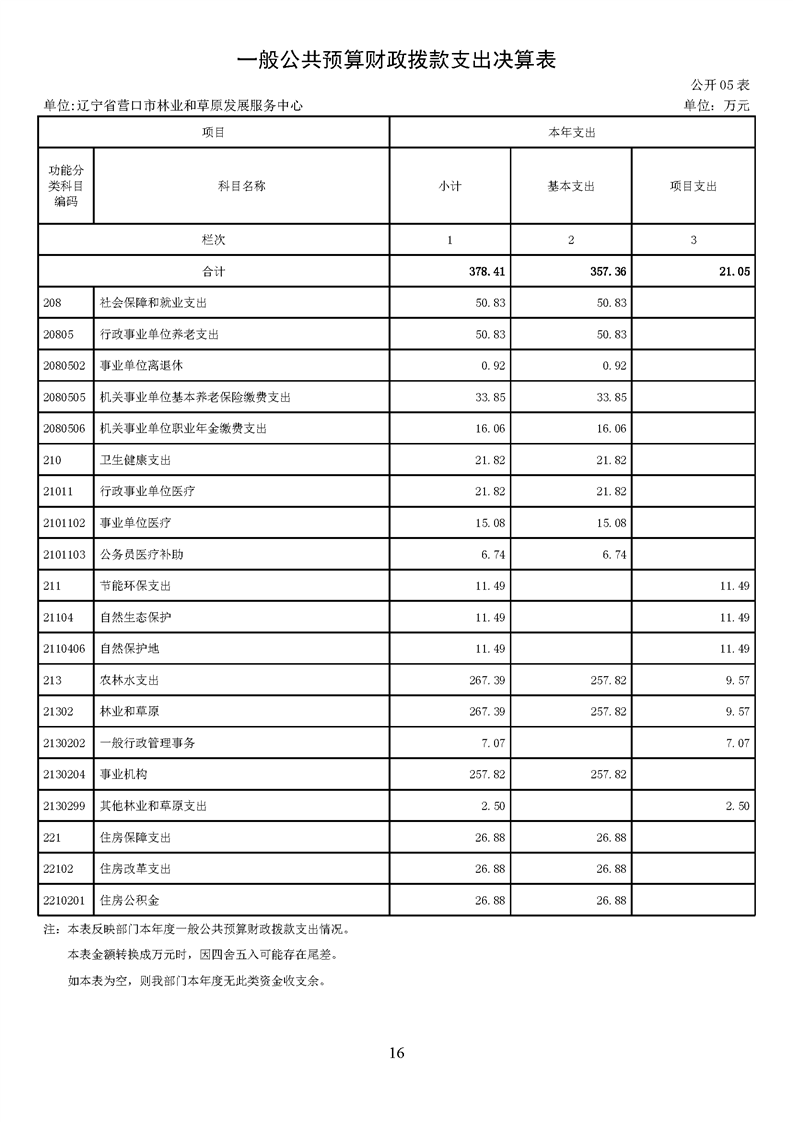 一般公共预算财政拨款支出决算表

公开05表

单位:辽宁省营口市林业和草原发展服务中心

单位:万元

| 项目 |  | 本年支出 |  |  |
|---|---|---|---|---|
| 功能分类科目编码 | 科目名称 | 小计 | 基本支出 | 项目支出 |
| 栏次 |  | 1 | 2 | 3 |
| 合计 |  | 378.41 | 357.36 | 21.05 |
| 208 | 社会保障和就业支出 | 50.83 | 50.83 |  |
| 20805 | 行政事业单位养老支出 | 50.83 | 50.83 |  |
| 2080502 | 事业单位离退休 | 0.92 | 0.92 |  |
| 2080505 | 机关事业单位基本养老保险缴费支出 | 33.85 | 33.85 |  |
| 2080506 | 机关事业单位职业年金缴费支出 | 16.06 | 16.06 |  |
| 210 | 卫生健康支出 | 21.82 | 21.82 |  |
| 21011 | 行政事业单位医疗 | 21.82 | 21.82 |  |
| 2101102 | 事业单位医疗 | 15.08 | 15.08 |  |
| 2101103 | 公务员医疗补助 | 6.74 | 6.74 |  |
| 211 | 节能环保支出 | 11.49 |  | 11.49 |
| 21104 | 自然生态保护 | 11.49 |  | 11.49 |
| 2110406 | 自然保护地 | 11.49 |  | 11.49 |
| 213 | 农林水支出 | 267.39 | 257.82 | 9.57 |
| 21302 | 林业和草原 | 267.39 | 257.82 | 9.57 |
| 2130202 | 一般行政管理事务 | 7.07 |  | 7.07 |
| 2130204 | 事业机构 | 257.82 | 257.82 |  |
| 2130299 | 其他林业和草原支出 | 2.50 |  | 2.50 |
| 221 | 住房保障支出 | 26.88 | 26.88 |  |
| 22102 | 住房改革支出 | 26.88 | 26.88 |  |
| 2210201 | 住房公积金 | 26.88 | 26.88 |  |

注:本表反映部门本年度一般公共预算财政拨款支出情况。

本表金额转换成万元时,因四舍五入可能存在尾差。

如本表为空,则我部门本年度无此类资金收支余。

16